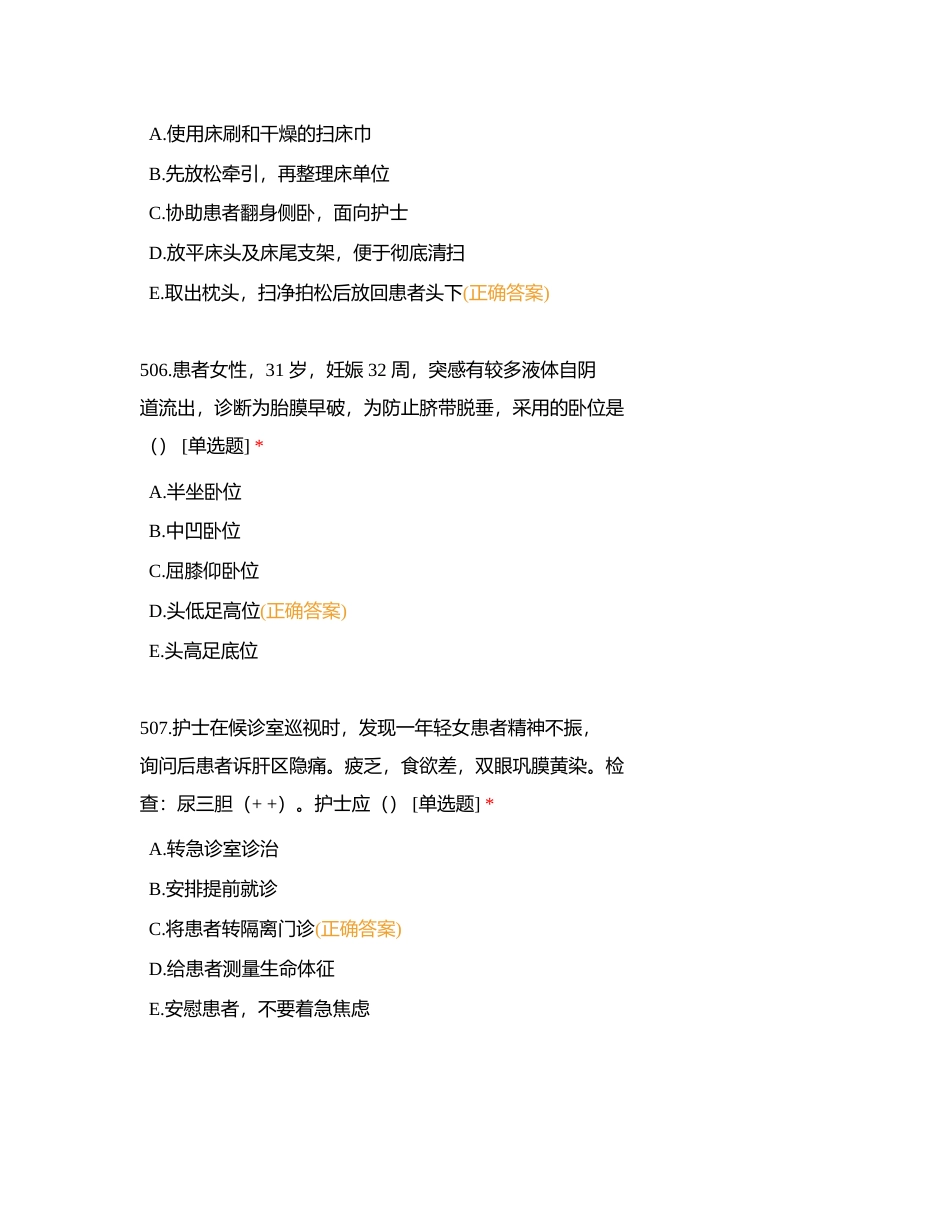 A.使用床刷和干燥的扫床巾

B.先放松牵引，再整理床单位

C.协助患者翻身侧卧，面向护士

D.放平床头及床尾支架，便于彻底清扫

E.取出枕头，扫净拍松后放回患者头下(正确答案)

506.患者女性，31 岁，妊娠 32 周，突感有较多液体自阴道流出，诊断为胎膜早破，为防止脐带脱垂，采用的卧位是（） [单选题] *

A.半坐卧位

B.中凹卧位

C.屈膝仰卧位

D.头低足高位(正确答案)

E.头高足底位

507.护士在候诊室巡视时，发现一年轻女患者精神不振，询问后患者诉肝区隐痛。疲乏，食欲差，双眼巩膜黄染。检查：尿三胆（+ +）。护士应（） [单选题] *

A.转急诊室诊治

B.安排提前就诊

C.将患者转隔离门诊(正确答案)

D.给患者测量生命体征

E.安慰患者，不要着急焦虑